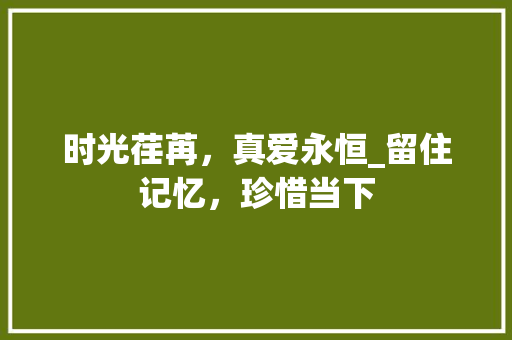 时光荏苒，真爱永恒_留住记忆，珍惜当下